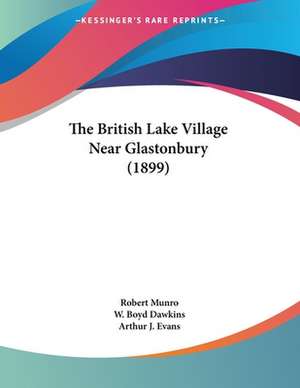 —KESSINGER'S RARE REPRINTS—

The British Lake Village Near Glastonbury (1899)

Robert Munro
W. Boyd Dawkins
Arthur J. Evans